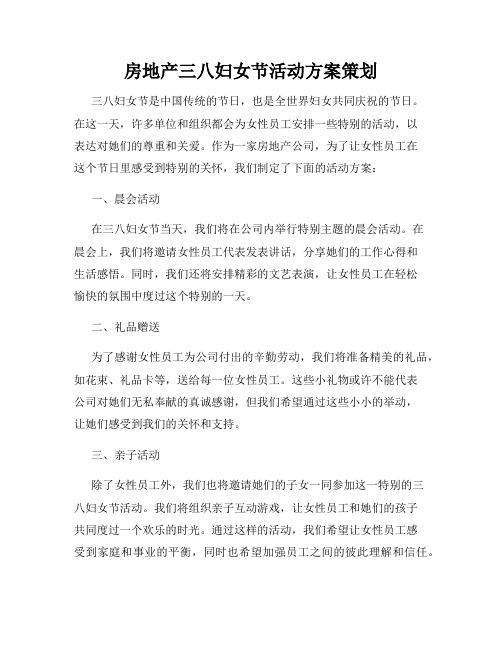 房地产三八妇女节活动方案策划

三八妇女节是中国传统的节日，也是全世界妇女共同庆祝的节日。在这一天，许多单位和组织都会为女性员工安排一些特别的活动，以表达对她们的尊重和关爱。作为一家房地产公司，为了让女性员工在这个节日里感受到特别的关怀，我们制定了下面的活动方案：

一、晨会活动

在三八妇女节当天，我们将在公司内举行特别主题的晨会活动。在晨会上，我们将邀请女性员工代表发表讲话，分享她们的工作心得和生活感悟。同时，我们还将安排精彩的文艺表演，让女性员工在轻松愉快的氛围中度过这个特别的一天。

二、礼品赠送

为了感谢女性员工为公司付出的辛勤劳动，我们将准备精美的礼品，如花束、礼品卡等，送给每一位女性员工。这些小礼物或许不能代表公司对她们无私奉献的真诚感谢，但我们希望通过这些小小的举动，让她们感受到我们的关怀和支持。

三、亲子活动

除了女性员工外，我们也将邀请她们的子女一同参加这一特别的三八妇女节活动。我们将组织亲子互动游戏，让女性员工和她们的孩子共同度过一个欢乐的时光。通过这样的活动，我们希望让女性员工感受到家庭和事业的平衡，同时也希望加强员工之间的彼此理解和信任。